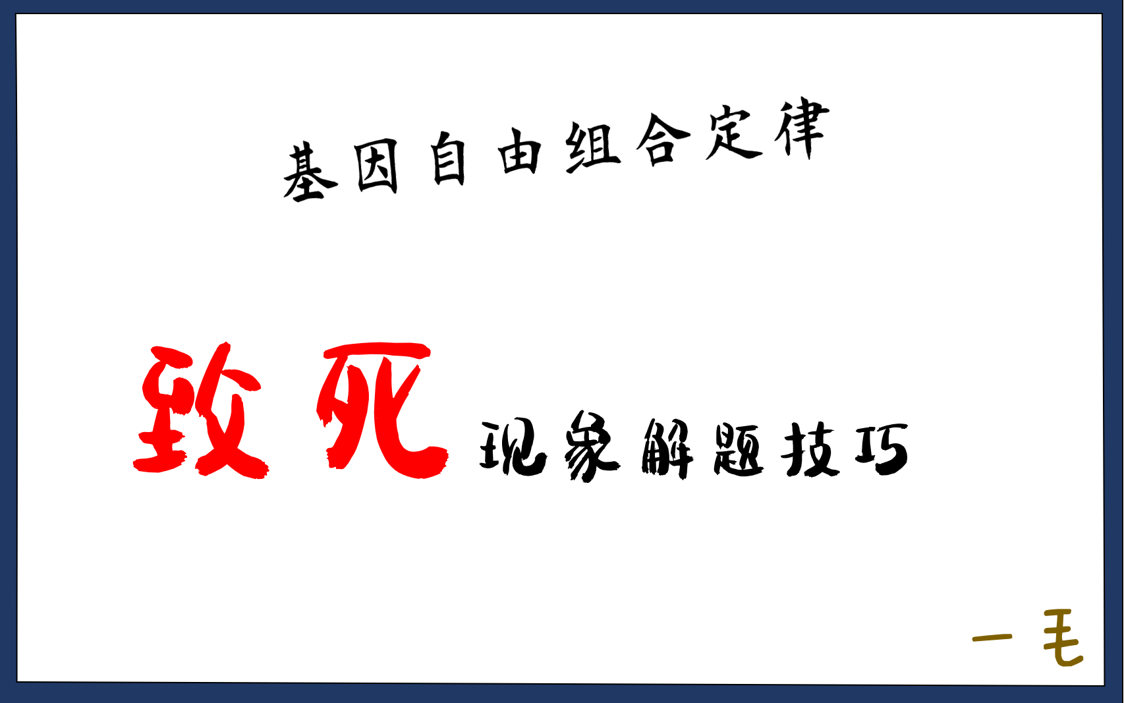 基因自由组合定律

致死现象解题技巧

一毛